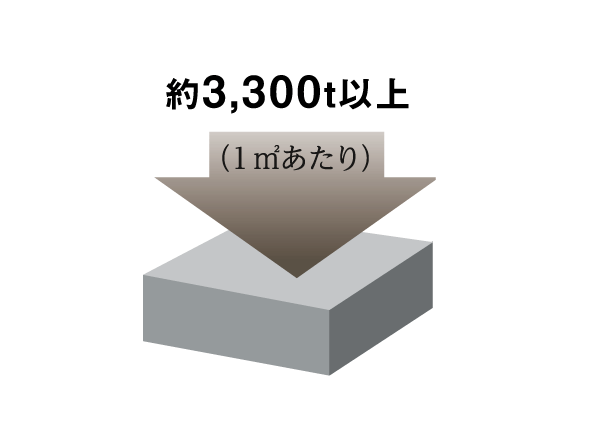 約3,300t以上

（1㎡あたり）